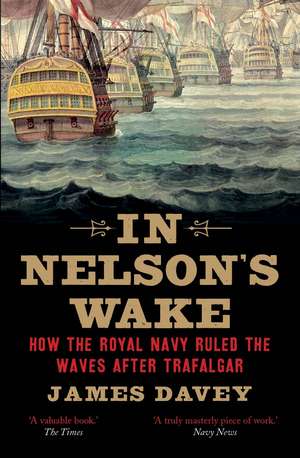 IN NELSON'S WAKE

HOW THE ROYAL NAVY RULED THE WAVES AFTER TRAFALGAR

JAMES DAVEY

'A valuable book.'
The Times

'A truly masterly piece of work.'
Navy News